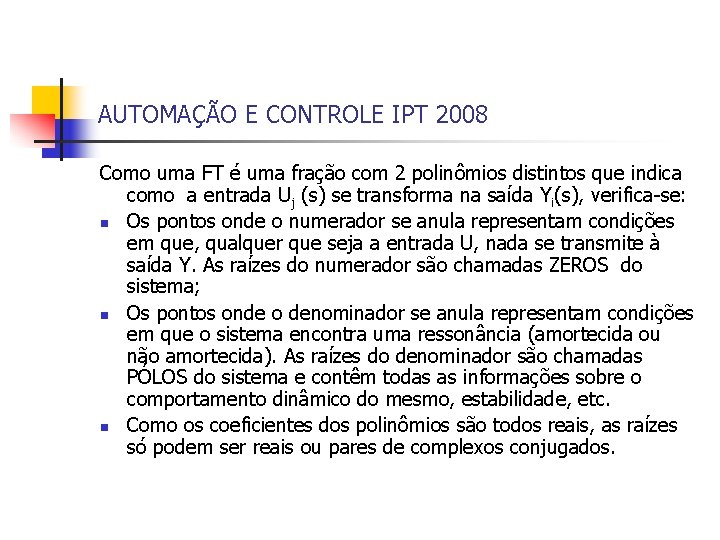 AUTOMAÇÃO E CONTROLE IPT 2008

Como uma FT é uma fração com 2 polinômios distintos que indica como a entrada $U_j$ (s) se transforma na saída $Y_i$(s), verifica-se:

- Os pontos onde o numerador se anula representam condições em que, qualquer que seja a entrada U, nada se transmite à saída Y. As raízes do numerador são chamadas ZEROS do sistema;
- Os pontos onde o denominador se anula representam condições em que o sistema encontra uma ressonância (amortecida ou não amortecida). As raízes do denominador são chamadas PÓLOS do sistema e contêm todas as informações sobre o comportamento dinâmico do mesmo, estabilidade, etc.
- Como os coeficientes dos polinômios são todos reais, as raízes só podem ser reais ou pares de complexos conjugados.